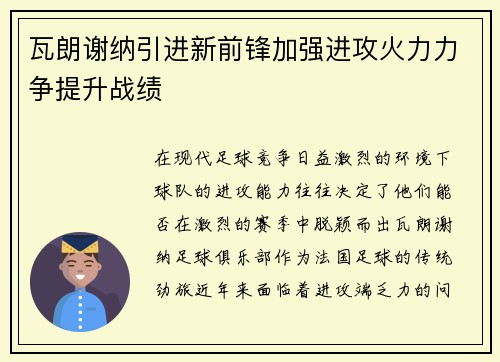 瓦朗谢纳引进新前锋加强进攻火力力争提升战绩

在现代足球竞争日益激烈的环境下球队的进攻能力往往决定了他们能否在激烈的赛季中脱颖而出瓦朗谢纳足球俱乐部作为法国足球的传统劲旅近年来面临着进攻端乏力的问